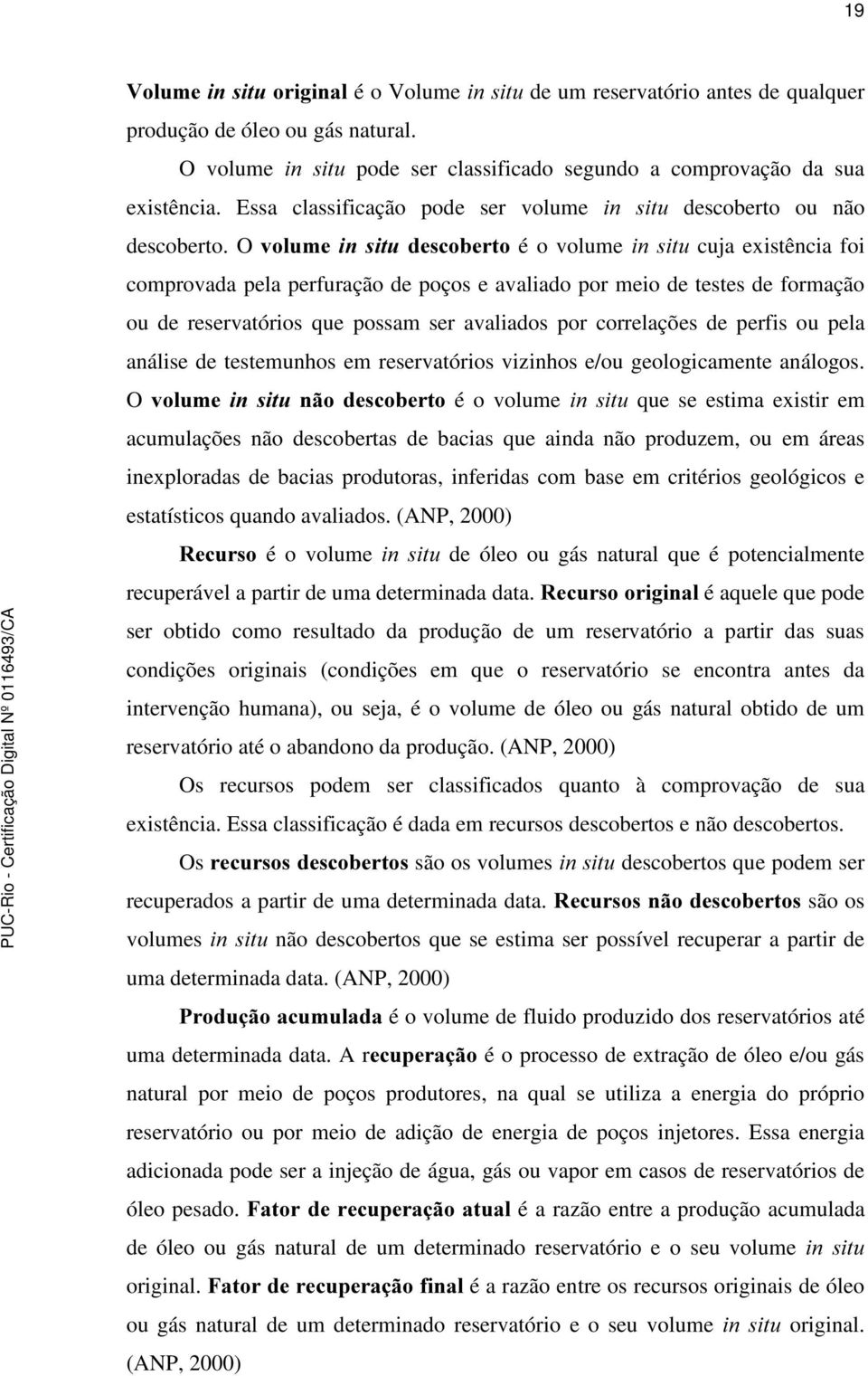 19

Volume in situ original é o Volume in situ de um reservatório antes de qualquer produção de óleo ou gás natural.

O volume in situ pode ser classificado segundo a comprovação da sua existência. Essa classificação pode ser volume in situ descoberto ou não descoberto. O volume in situ descoberto é o volume in situ cuja existência foi comprovada pela perfuração de poços e avaliado por meio de testes de formação ou de reservatórios que possam ser avaliados por correlações de perfis ou pela análise de testemunhos em reservatórios vizinhos e/ou geologicamente análogos. O volume in situ não descoberto é o volume in situ que se estima existir em acumulações não descobertas de bacias que ainda não produzem, ou em áreas inexploradas de bacias produtoras, inferidas com base em critérios geológicos e estatísticos quando avaliados. (ANP, 2000)

Recurso é o volume in situ de óleo ou gás natural que é potencialmente recuperável a partir de uma determinada data. Recurso original é aquele que pode ser obtido como resultado da produção de um reservatório a partir das suas condições originais (condições em que o reservatório se encontra antes da intervenção humana), ou seja, é o volume de óleo ou gás natural obtido de um reservatório até o abandono da produção. (ANP, 2000)

Os recursos podem ser classificados quanto à comprovação de sua existência. Essa classificação é dada em recursos descobertos e não descobertos.

Os recursos descobertos são os volumes in situ descobertos que podem ser recuperados a partir de uma determinada data. Recursos não descobertos são os volumes in situ não descobertos que se estima ser possível recuperar a partir de uma determinada data. (ANP, 2000)

Produção acumulada é o volume de fluido produzido dos reservatórios até uma determinada data. A recuperação é o processo de extração de óleo e/ou gás natural por meio de poços produtores, na qual se utiliza a energia do próprio reservatório ou por meio de adição de energia de poços injetores. Essa energia adicionada pode ser a injeção de água, gás ou vapor em casos de reservatórios de óleo pesado. Fator de recuperação atual é a razão entre a produção acumulada de óleo ou gás natural de um determinado reservatório e o seu volume in situ original. Fator de recuperação final é a razão entre os recursos originais de óleo ou gás natural de um determinado reservatório e o seu volume in situ original. (ANP, 2000)

PUC-Rio - Certificação Digital Nº 0116493/CA